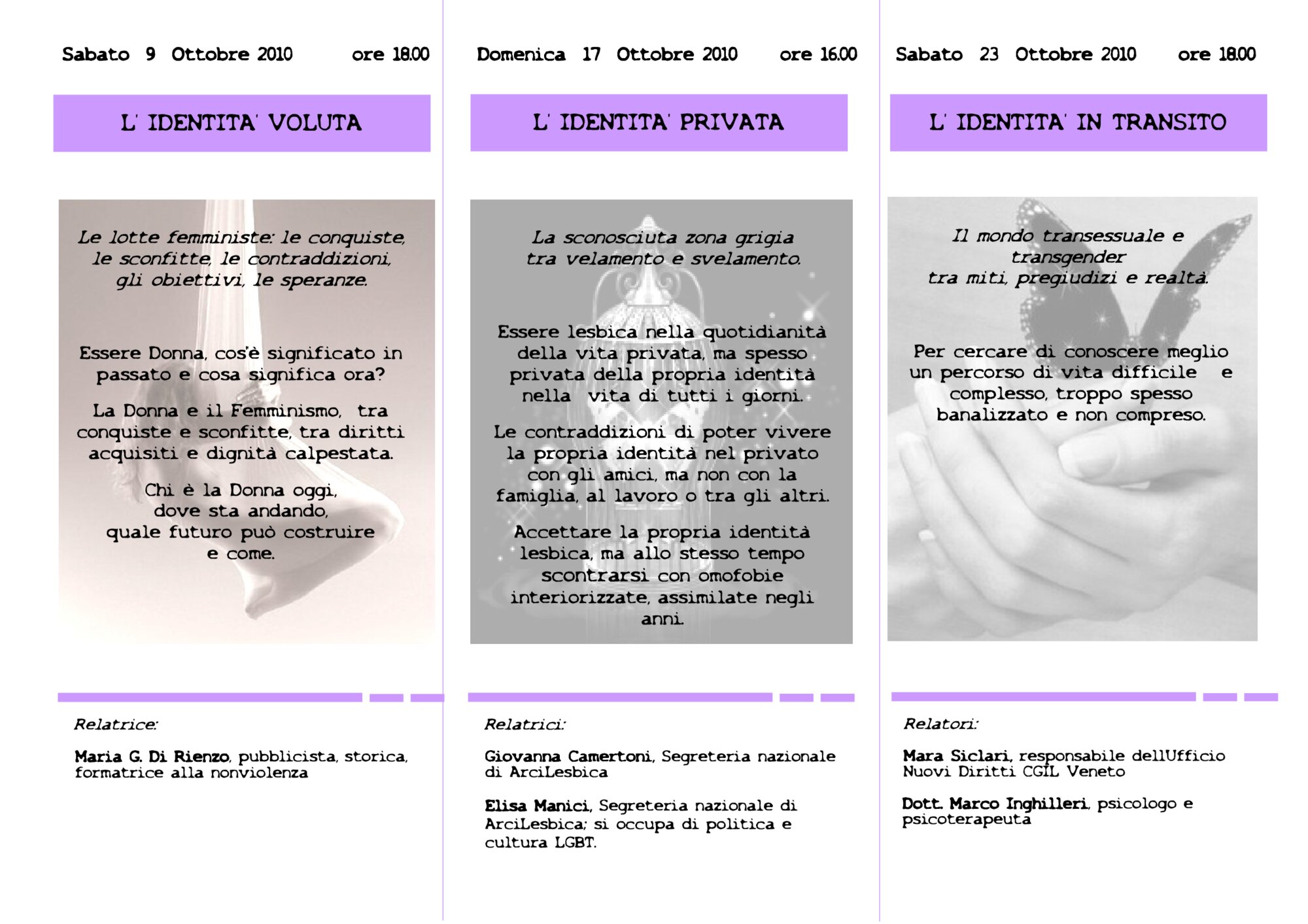 Sabato 9 Ottobre 2010 ore 18.00

L' IDENTITA' VOLUTA

Le lotte femministe: le conquiste, le sconfitte, le contraddizioni, gli obiettivi, le speranze.

Essere Donna, cos'è significato in passato e cosa significa ora?

La Donna e il Femminismo, tra conquiste e sconfitte, tra diritti acquisiti e dignità calpestata.

Chi è la Donna oggi, dove sta andando, quale futuro può costruire e come.

Relatrice:

Maria G. Di Rienzo, pubblicista, storica, formatrice alla nonviolenza

Domenica 17 Ottobre 2010 ore 16.00

L' IDENTITA' PRIVATA

La sconosciuta zona grigia tra velamento e svelamento.

Essere lesbica nella quotidianità della vita privata, ma spesso privata della propria identità nella vita di tutti i giorni.

Le contraddizioni di poter vivere la propria identità nel privato con gli amici, ma non con la famiglia, al lavoro o tra gli altri.

Accettare la propria identità lesbica, ma allo stesso tempo scontrarsi con omofobie interiorizzate, assimilate negli anni.

Relatrici:

Giovanna Camertoni, Segreteria nazionale di ArciLesbica

Elisa Manici, Segreteria nazionale di ArciLesbica; si occupa di politica e cultura LGBT.

Sabato 23 Ottobre 2010 ore 18.00

L' IDENTITA' IN TRANSITO

Il mondo transessuale e transgender tra miti, pregiudizi e realtà.

Per cercare di conoscere meglio un percorso di vita difficile e complesso, troppo spesso banalizzato e non compreso.

Relatori:

Mara Siclari, responsabile dellUfficio Nuovi Diritti CGIL Veneto

Dott. Marco Inghilleri, psicologo e psicoterapeuta